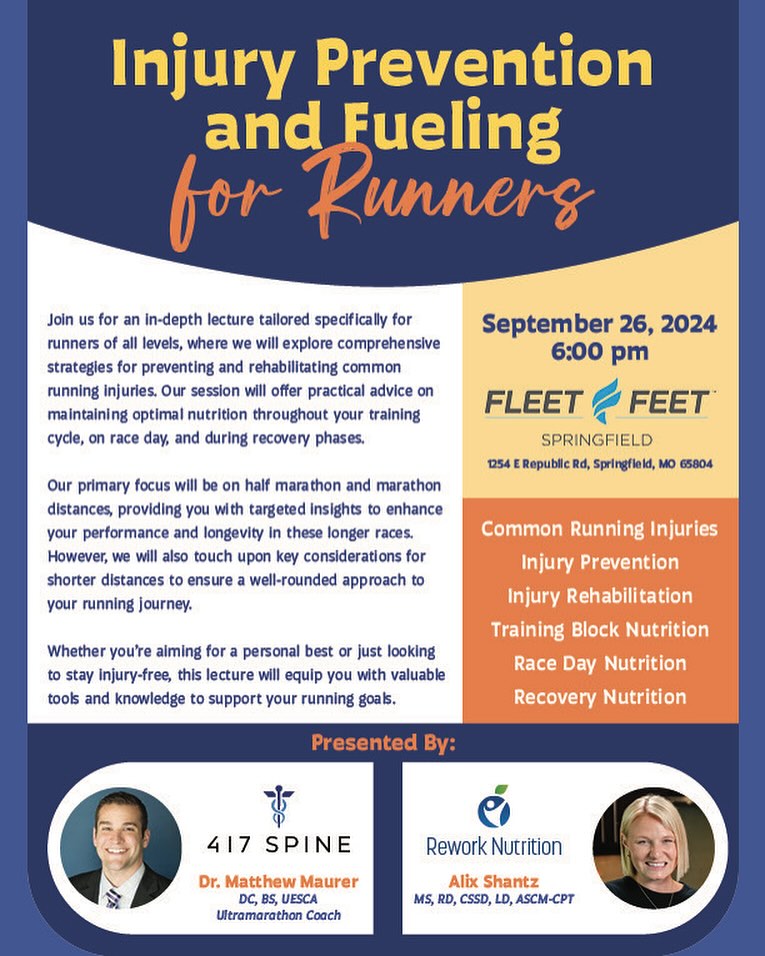 Injury Prevention and Fueling for Runners

Join us for an in-depth lecture tailored specifically for runners of all levels, where we will explore comprehensive strategies for preventing and rehabilitating common running injuries. Our session will offer practical advice on maintaining optimal nutrition throughout your training cycle, on race day, and during recovery phases.

Our primary focus will be on half marathon and marathon distances, providing you with targeted insights to enhance your performance and longevity in these longer races. However, we will also touch upon key considerations for shorter distances to ensure a well-rounded approach to your running journey.

Whether you're aiming for a personal best or just looking to stay injury-free, this lecture will equip you with valuable tools and knowledge to support your running goals.

September 26, 2024
6:00 pm

FLEET FEET
SPRINGFIELD
1254 E Republic Rd, Springfield, MO 65804

Common Running Injuries
Injury Prevention
Injury Rehabilitation
Training Block Nutrition
Race Day Nutrition
Recovery Nutrition

Presented By:

417 SPINE
Dr. Matthew Maurer
DC, BS, UESCA
Ultramarathon Coach

Rework Nutrition
Alix Shantz
MS, RD, CSSD, LD, ASCM-CPT